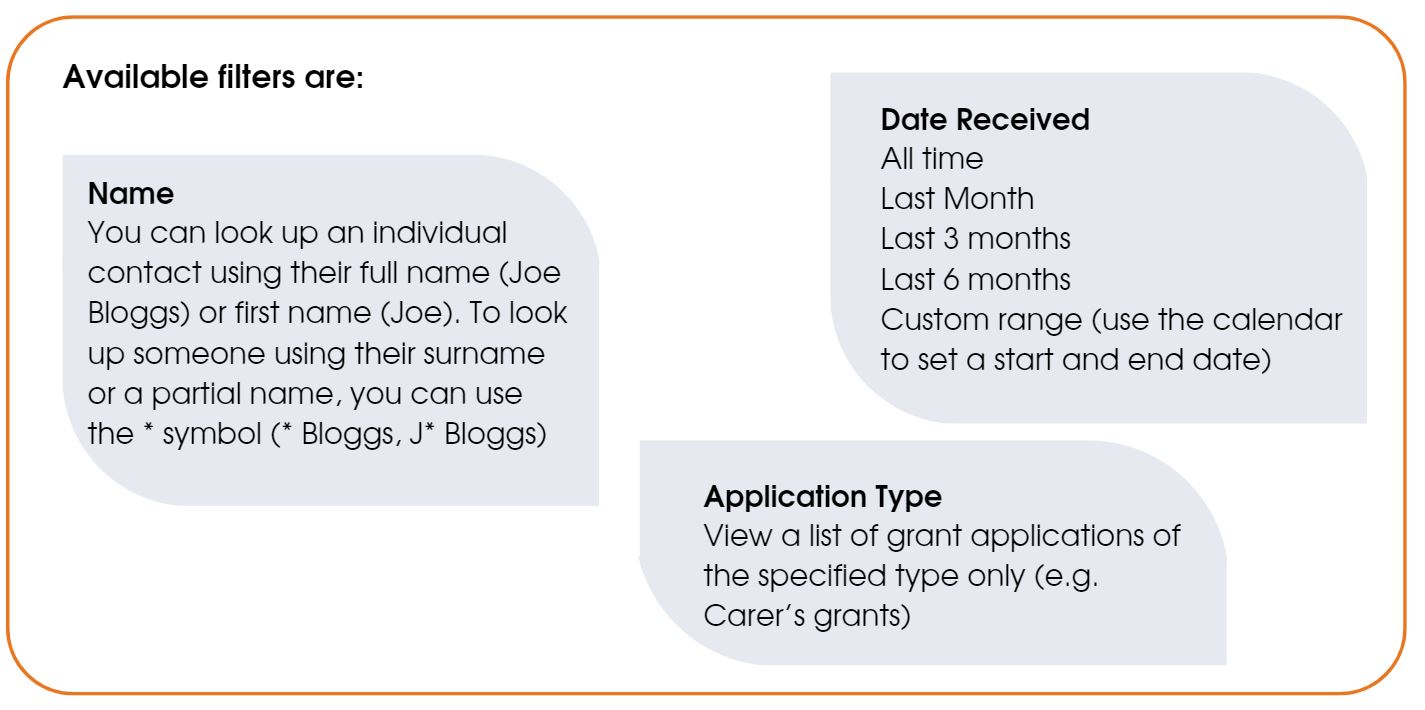 Available filters are:

Name
You can look up an individual contact using their full name (Joe Bloggs) or first name (Joe). To look up someone using their surname or a partial name, you can use the * symbol (* Bloggs, J* Bloggs)

Date Received
All time
Last Month
Last 3 months
Last 6 months
Custom range (use the calendar to set a start and end date)

Application Type
View a list of grant applications of the specified type only (e.g. Carer's grants)